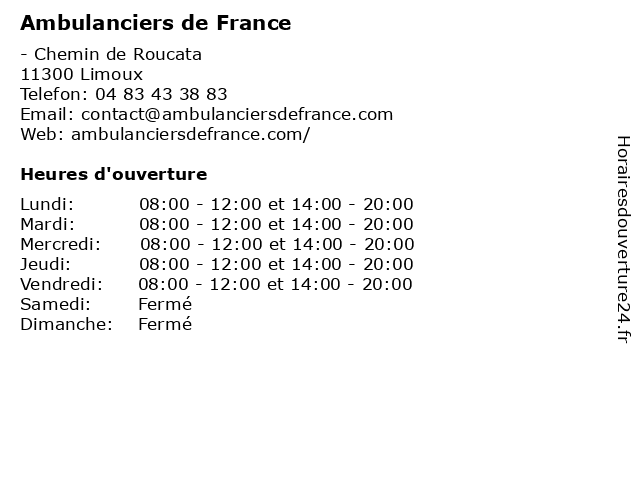 Ambulanciers de France

- Chemin de Roucata
11300 Limoux
Telefon: 04 83 43 38 83
Email: contact@ambulanciersdefrance.com
Web: ambulanciersdefrance.com/

Heures d'ouverture

| | |
|---|---|
| Lundi: | 08:00 - 12:00 et 14:00 - 20:00 |
| Mardi: | 08:00 - 12:00 et 14:00 - 20:00 |
| Mercredi: | 08:00 - 12:00 et 14:00 - 20:00 |
| Jeudi: | 08:00 - 12:00 et 14:00 - 20:00 |
| Vendredi: | 08:00 - 12:00 et 14:00 - 20:00 |
| Samedi: | Fermé |
| Dimanche: | Fermé |

Horairesdouverture24.fr